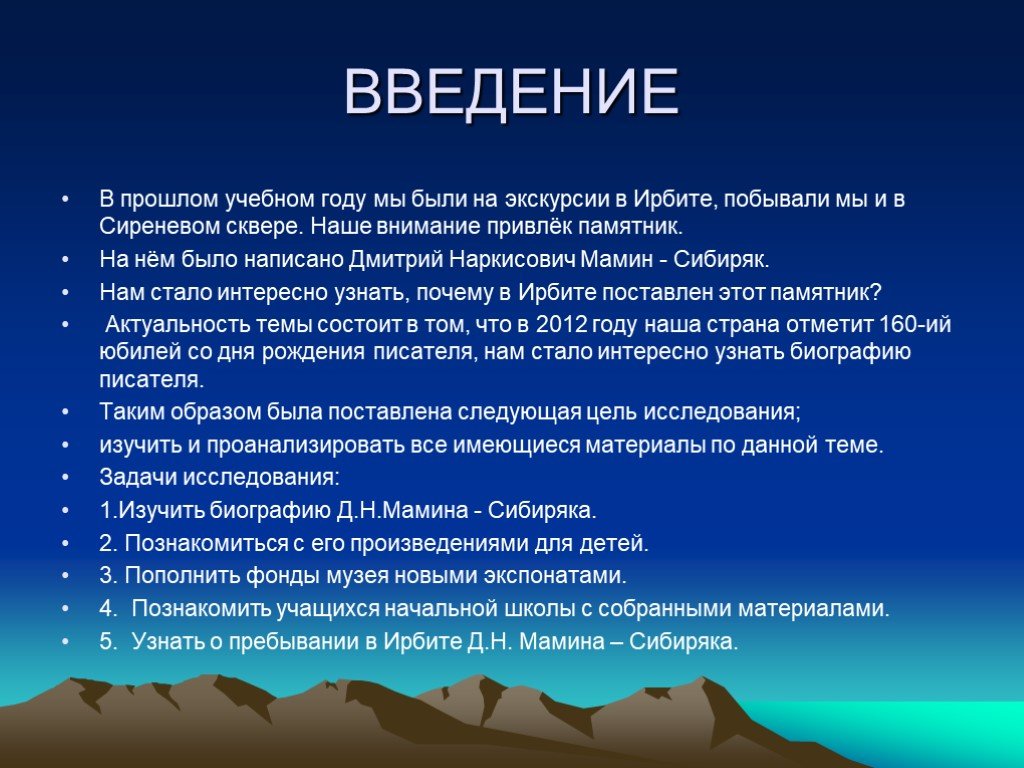 ВВЕДЕНИЕ

• В прошлом учебном году мы были на экскурсии в Ирбите, побывали мы и в Сиреневом сквере. Наше внимание привлёк памятник.
• На нём было написано Дмитрий Наркисович Мамин - Сибиряк.
• Нам стало интересно узнать, почему в Ирбите поставлен этот памятник?
• Актуальность темы состоит в том, что в 2012 году наша страна отметит 160-ий юбилей со дня рождения писателя, нам стало интересно узнать биографию писателя.
• Таким образом была поставлена следующая цель исследования;
• изучить и проанализировать все имеющиеся материалы по данной теме.
• Задачи исследования:
• 1.Изучить биографию Д.Н.Мамина - Сибиряка.
• 2. Познакомиться с его произведениями для детей.
• 3. Пополнить фонды музея новыми экспонатами.
• 4. Познакомить учащихся начальной школы с собранными материалами.
• 5. Узнать о пребывании в Ирбите Д.Н. Мамина – Сибиряка.